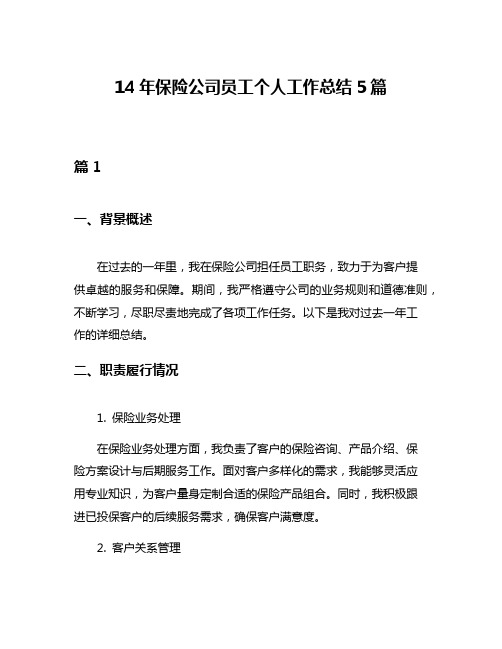 14 年保险公司员工个人工作总结 5 篇

篇 1

一、背景概述

在过去的一年里，我在保险公司担任员工职务，致力于为客户提供卓越的服务和保障。期间，我严格遵守公司的业务规则和道德准则，不断学习，尽职尽责地完成了各项工作任务。以下是我对过去一年工作的详细总结。

二、职责履行情况

1. 保险业务处理

在保险业务处理方面，我负责了客户的保险咨询、产品介绍、保险方案设计与后期服务工作。面对客户多样化的需求，我能够灵活应用专业知识，为客户量身定制合适的保险产品组合。同时，我积极跟进已投保客户的后续服务需求，确保客户满意度。

2. 客户关系管理